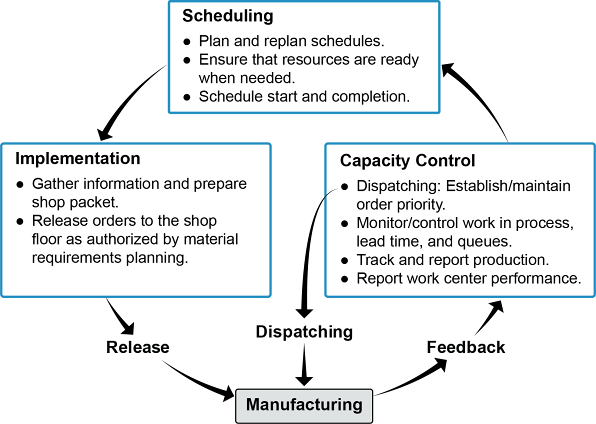 Scheduling
● Plan and replan schedules.
● Ensure that resources are ready when needed.
● Schedule start and completion.

Implementation
● Gather information and prepare shop packet.
● Release orders to the shop floor as authorized by material requirements planning.

Capacity Control
● Dispatching: Establish/maintain order priority.
● Monitor/control work in process, lead time, and queues.
● Track and report production.
● Report work center performance.

Release

Dispatching

Feedback

Manufacturing